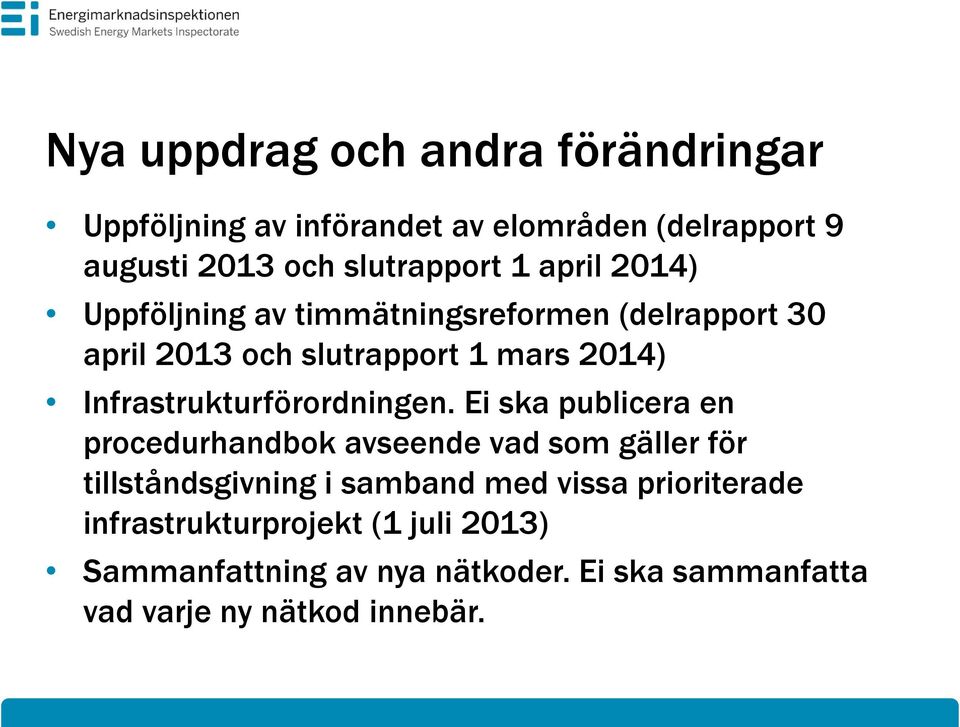 ei Energimarknadsinspektionen
Swedish Energy Markets Inspectorate

Nya uppdrag och andra förändringar

• Uppföljning av införandet av elområden (delrapport 9 augusti 2013 och slutrapport 1 april 2014)
• Uppföljning av timmätningsreformen (delrapport 30 april 2013 och slutrapport 1 mars 2014)
• Infrastrukturförordningen. Ei ska publicera en procedurhandbok avseende vad som gäller för tillståndsgivning i samband med vissa prioriterade infrastrukturprojekt (1 juli 2013)
• Sammanfattning av nya nätkoder. Ei ska sammanfatta vad varje ny nätkod innebär.